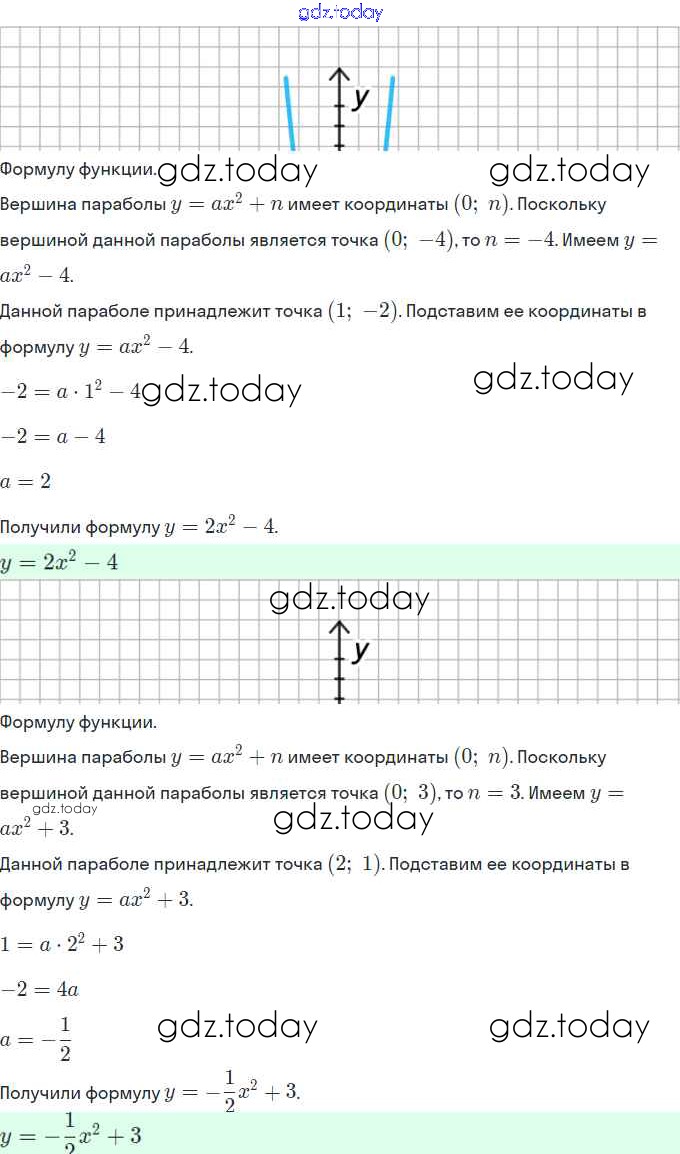 gdz.today

y

Формулу функции. gdz.today gdz.today

Вершина параболы $y = ax^2 + n$ имеет координаты $(0;\ n)$. Поскольку вершиной данной параболы является точка $(0;\ -4)$, то $n = -4$. Имеем $y = ax^2 - 4$.

Данной параболе принадлежит точка $(1;\ -2)$. Подставим ее координаты в формулу $y = ax^2 - 4$.

$-2 = a \cdot 1^2 - 4$ gdz.today gdz.today

$-2 = a - 4$

$a = 2$

Получили формулу $y = 2x^2 - 4$.

$y = 2x^2 - 4$

gdz.today

y

Формулу функции.

Вершина параболы $y = ax^2 + n$ имеет координаты $(0;\ n)$. Поскольку вершиной данной параболы является точка $(0;\ 3)$, то $n = 3$. Имеем $y = ax^2 + 3$.

gdz.today gdz.today

Данной параболе принадлежит точка $(2;\ 1)$. Подставим ее координаты в формулу $y = ax^2 + 3$.

$1 = a \cdot 2^2 + 3$

$-2 = 4a$

$a = -\frac{1}{2}$ gdz.today gdz.today

Получили формулу $y = -\frac{1}{2}x^2 + 3$.

$y = -\frac{1}{2}x^2 + 3$